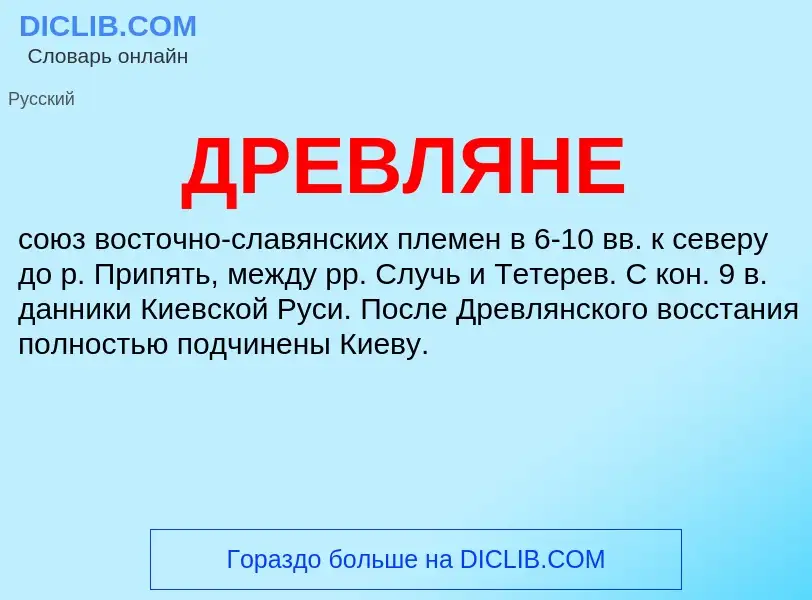 DICLIB.COM
Словарь онлайн

Русский

ДРЕВЛЯНЕ

союз восточно-славянских племен в 6-10 вв. к северу до р. Припять, между рр. Случь и Тетерев. С кон. 9 в. данники Киевской Руси. После Древлянского восстания полностью подчинены Киеву.

Гораздо больше на DICLIB.COM